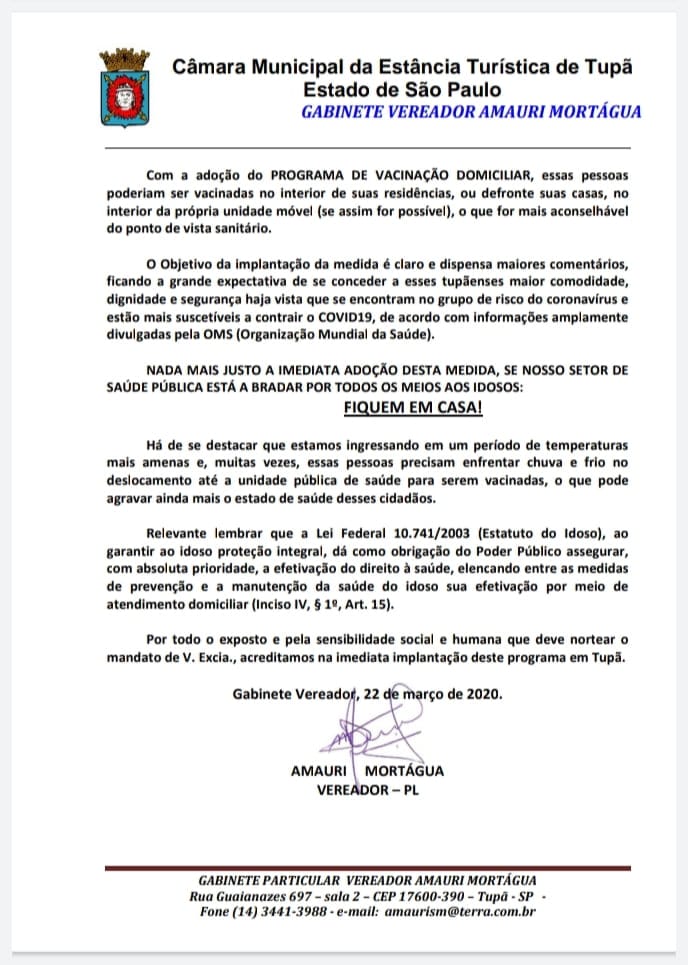 Câmara Municipal da Estância Turística de Tupã
Estado de São Paulo
GABINETE VEREADOR AMAURI MORTÁGUA

Com a adoção do PROGRAMA DE VACINAÇÃO DOMICILIAR, essas pessoas poderiam ser vacinadas no interior de suas residências, ou defronte suas casas, no interior da própria unidade móvel (se assim for possível), o que for mais aconselhável do ponto de vista sanitário.

O Objetivo da implantação da medida é claro e dispensa maiores comentários, ficando a grande expectativa de se conceder a esses tupãenses maior comodidade, dignidade e segurança haja vista que se encontram no grupo de risco do coronavírus e estão mais suscetíveis a contrair o COVID19, de acordo com informações amplamente divulgadas pela OMS (Organização Mundial da Saúde).

NADA MAIS JUSTO A IMEDIATA ADOÇÃO DESTA MEDIDA, SE NOSSO SETOR DE SAÚDE PÚBLICA ESTÁ A BRADAR POR TODOS OS MEIOS AOS IDOSOS:
FIQUEM EM CASA!

Há de se destacar que estamos ingressando em um período de temperaturas mais amenas e, muitas vezes, essas pessoas precisam enfrentar chuva e frio no deslocamento até a unidade pública de saúde para serem vacinadas, o que pode agravar ainda mais o estado de saúde desses cidadãos.

Relevante lembrar que a Lei Federal 10.741/2003 (Estatuto do Idoso), ao garantir ao idoso proteção integral, dá como obrigação do Poder Público assegurar, com absoluta prioridade, a efetivação do direito à saúde, elencando entre as medidas de prevenção e a manutenção da saúde do idoso sua efetivação por meio de atendimento domiciliar (Inciso IV, § 1º, Art. 15).

Por todo o exposto e pela sensibilidade social e humana que deve nortear o mandato de V. Excia., acreditamos na imediata implantação deste programa em Tupã.

Gabinete Vereador, 22 de março de 2020.

AMAURI MORTÁGUA
VEREADOR – PL

GABINETE PARTICULAR VEREADOR AMAURI MORTÁGUA
Rua Guaianazes 697 – sala 2 – CEP 17600-390 – Tupã - SP -
Fone (14) 3441-3988 - e-mail: amaurism@terra.com.br